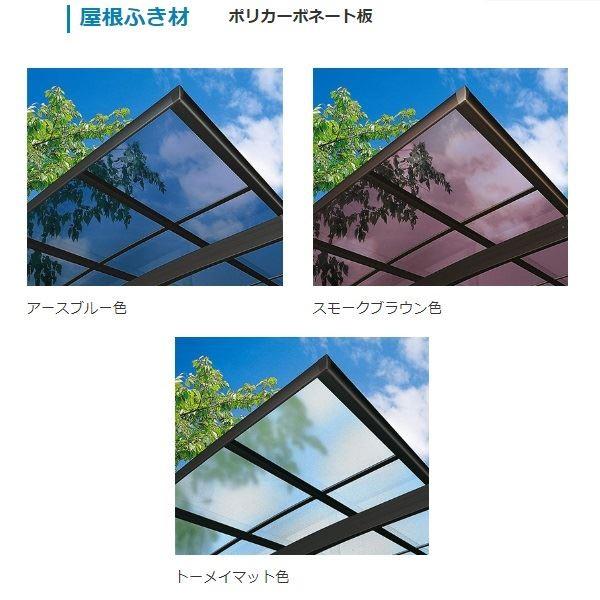 屋根ふき材　ポリカーボネート板

アースブルー色

スモークブラウン色

トーメイマット色